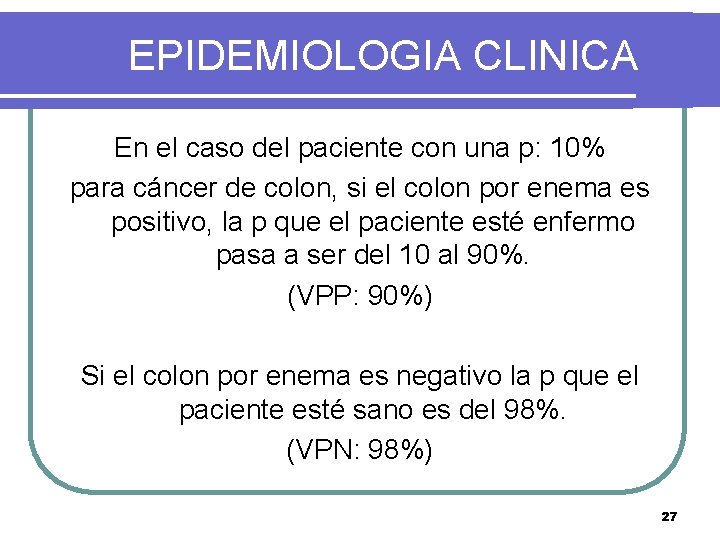 EPIDEMIOLOGIA CLINICA

En el caso del paciente con una p: 10% para cáncer de colon, si el colon por enema es positivo, la p que el paciente esté enfermo pasa a ser del 10 al 90%.

(VPP: 90%)

Si el colon por enema es negativo la p que el paciente esté sano es del 98%.

(VPN: 98%)

27